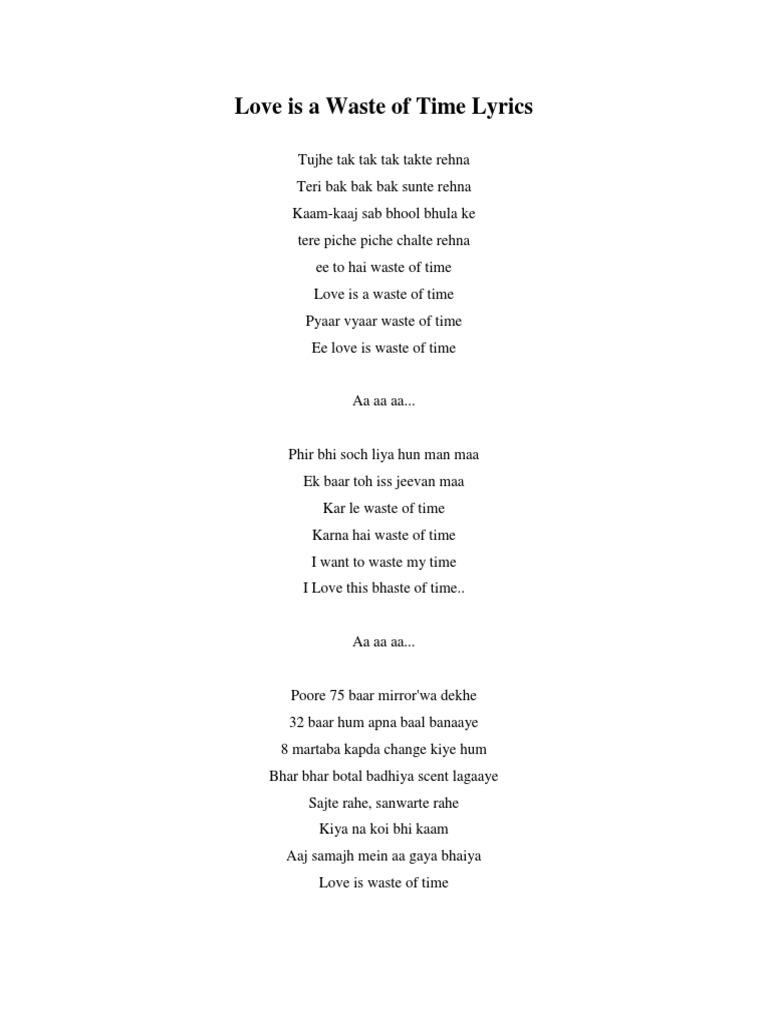 Love is a Waste of Time Lyrics

Tujhe tak tak tak takte rehna
Teri bak bak bak sunte rehna
Kaam-kaaj sab bhool bhula ke
tere piche piche chalte rehna
ee to hai waste of time
Love is a waste of time
Pyaar vyaar waste of time
Ee love is waste of time

Aa aa aa...

Phir bhi soch liya hun man maa
Ek baar toh iss jeevan maa
Kar le waste of time
Karna hai waste of time
I want to waste my time
I Love this bhaste of time..

Aa aa aa...

Poore 75 baar mirror'wa dekhe
32 baar hum apna baal banaaye
8 martaba kapda change kiye hum
Bhar bhar botal badhiya scent lagaaye
Sajte rahe, sanwarte rahe
Kiya na koi bhi kaam
Aaj samajh mein aa gaya bhaiya
Love is waste of time